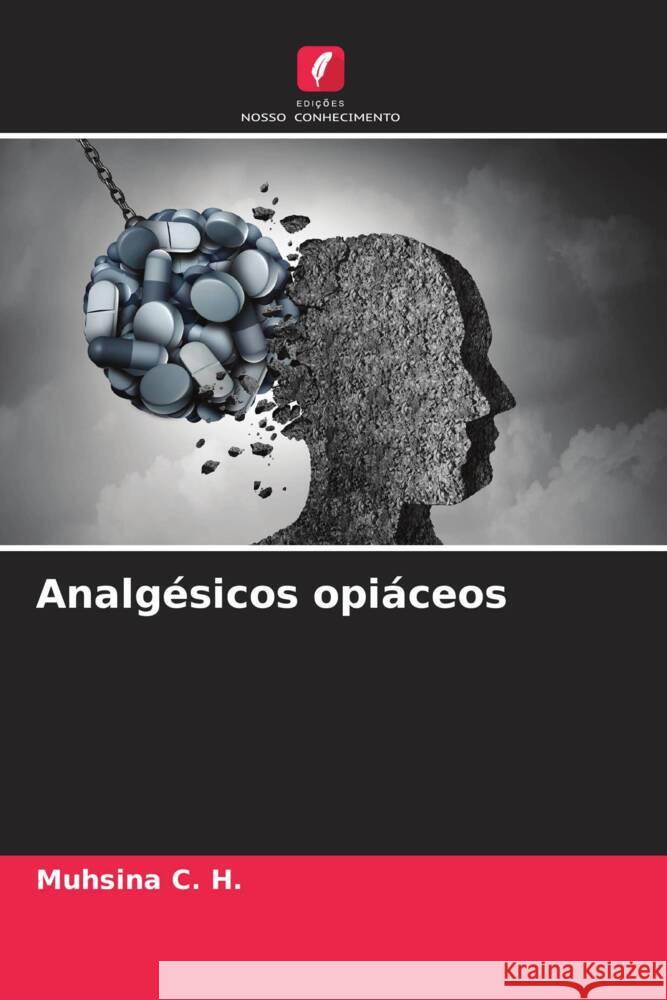 EDIÇÕES
NOSSO CONHECIMENTO

Analgésicos opiáceos

Muhsina C. H.